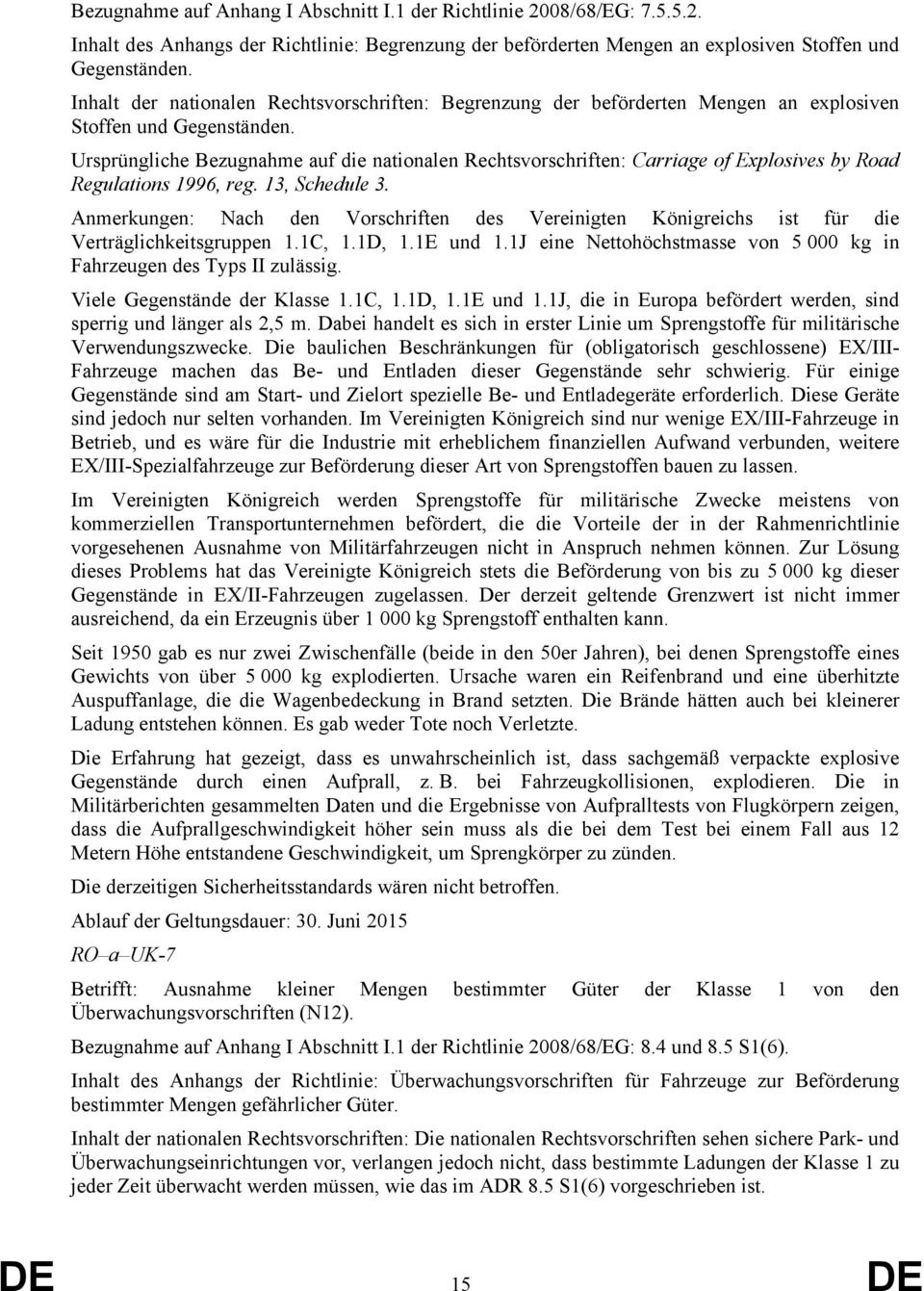 Bezugnahme auf Anhang I Abschnitt I.1 der Richtlinie 2008/68/EG: 7.5.5.2.

Inhalt des Anhangs der Richtlinie: Begrenzung der beförderten Mengen an explosiven Stoffen und Gegenständen.

Inhalt der nationalen Rechtsvorschriften: Begrenzung der beförderten Mengen an explosiven Stoffen und Gegenständen.

Ursprüngliche Bezugnahme auf die nationalen Rechtsvorschriften: Carriage of Explosives by Road Regulations 1996, reg. 13, Schedule 3.

Anmerkungen: Nach den Vorschriften des Vereinigten Königreichs ist für die Verträglichkeitsgruppen 1.1C, 1.1D, 1.1E und 1.1J eine Nettohöchstmasse von 5 000 kg in Fahrzeugen des Typs II zulässig.

Viele Gegenstände der Klasse 1.1C, 1.1D, 1.1E und 1.1J, die in Europa befördert werden, sind sperrig und länger als 2,5 m. Dabei handelt es sich in erster Linie um Sprengstoffe für militärische Verwendungszwecke. Die baulichen Beschränkungen für (obligatorisch geschlossene) EX/III-Fahrzeuge machen das Be- und Entladen dieser Gegenstände sehr schwierig. Für einige Gegenstände sind am Start- und Zielort spezielle Be- und Entladegeräte erforderlich. Diese Geräte sind jedoch nur selten vorhanden. Im Vereinigten Königreich sind nur wenige EX/III-Fahrzeuge in Betrieb, und es wäre für die Industrie mit erheblichem finanziellen Aufwand verbunden, weitere EX/III-Spezialfahrzeuge zur Beförderung dieser Art von Sprengstoffen bauen zu lassen.

Im Vereinigten Königreich werden Sprengstoffe für militärische Zwecke meistens von kommerziellen Transportunternehmen befördert, die die Vorteile der in der Rahmenrichtlinie vorgesehenen Ausnahme von Militärfahrzeugen nicht in Anspruch nehmen können. Zur Lösung dieses Problems hat das Vereinigte Königreich stets die Beförderung von bis zu 5 000 kg dieser Gegenstände in EX/II-Fahrzeugen zugelassen. Der derzeit geltende Grenzwert ist nicht immer ausreichend, da ein Erzeugnis über 1 000 kg Sprengstoff enthalten kann.

Seit 1950 gab es nur zwei Zwischenfälle (beide in den 50er Jahren), bei denen Sprengstoffe eines Gewichts von über 5 000 kg explodierten. Ursache waren ein Reifenbrand und eine überhitzte Auspuffanlage, die die Wagenbedeckung in Brand setzten. Die Brände hätten auch bei kleinerer Ladung entstehen können. Es gab weder Tote noch Verletzte.

Die Erfahrung hat gezeigt, dass es unwahrscheinlich ist, dass sachgemäß verpackte explosive Gegenstände durch einen Aufprall, z. B. bei Fahrzeugkollisionen, explodieren. Die in Militärberichten gesammelten Daten und die Ergebnisse von Aufpralltests von Flugkörpern zeigen, dass die Aufprallgeschwindigkeit höher sein muss als die bei dem Test bei einem Fall aus 12 Metern Höhe entstandene Geschwindigkeit, um Sprengkörper zu zünden.

Die derzeitigen Sicherheitsstandards wären nicht betroffen.

Ablauf der Geltungsdauer: 30. Juni 2015

RO–a–UK-7

Betrifft: Ausnahme kleiner Mengen bestimmter Güter der Klasse 1 von den Überwachungsvorschriften (N12).

Bezugnahme auf Anhang I Abschnitt I.1 der Richtlinie 2008/68/EG: 8.4 und 8.5 S1(6).

Inhalt des Anhangs der Richtlinie: Überwachungsvorschriften für Fahrzeuge zur Beförderung bestimmter Mengen gefährlicher Güter.

Inhalt der nationalen Rechtsvorschriften: Die nationalen Rechtsvorschriften sehen sichere Park- und Überwachungseinrichtungen vor, verlangen jedoch nicht, dass bestimmte Ladungen der Klasse 1 zu jeder Zeit überwacht werden müssen, wie das im ADR 8.5 S1(6) vorgeschrieben ist.

DE 15 DE